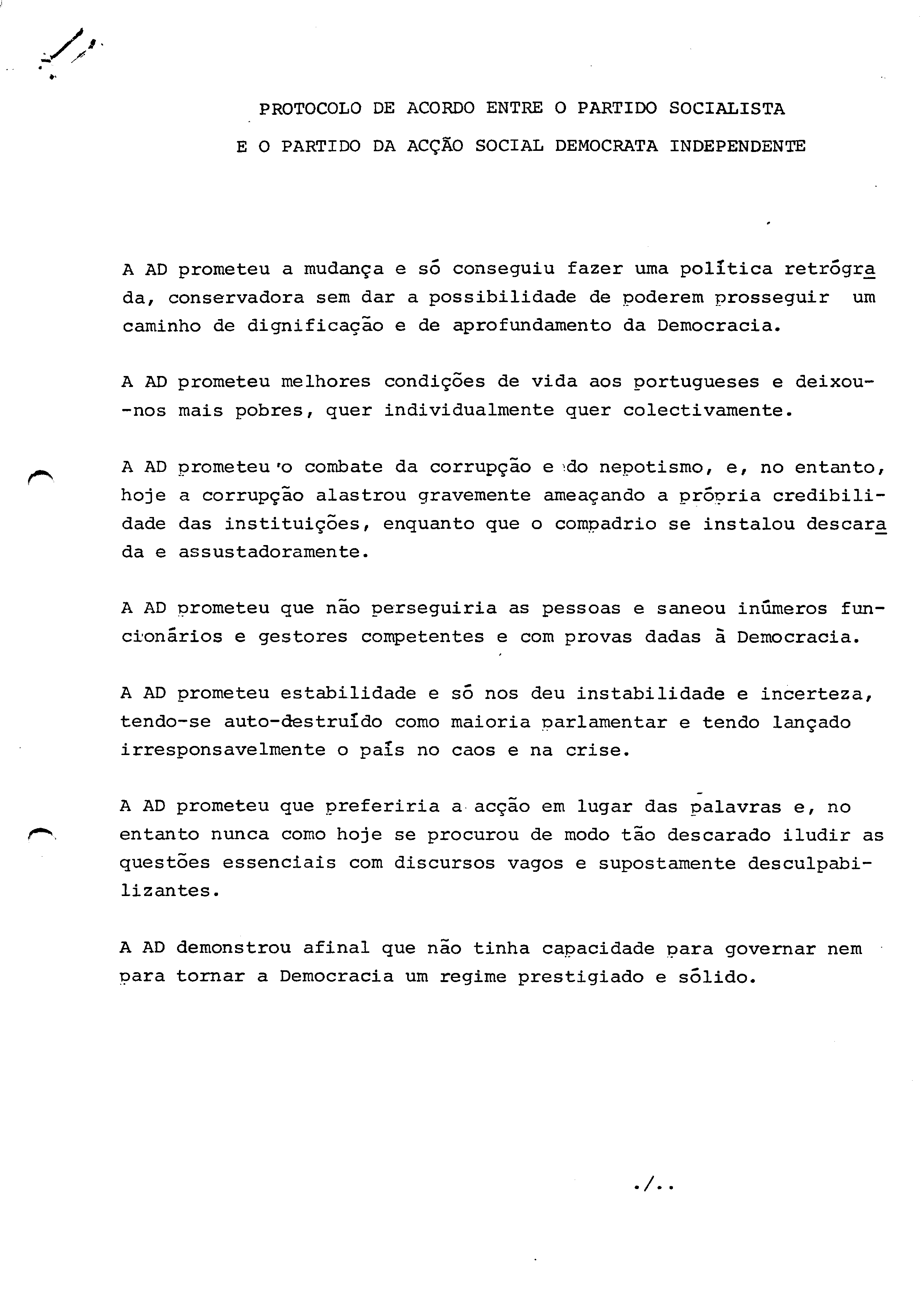 PROTOCOLO DE ACORDO ENTRE O PARTIDO SOCIALISTA
E O PARTIDO DA ACÇÃO SOCIAL DEMOCRATA INDEPENDENTE

A AD prometeu a mudança e só conseguiu fazer uma política retrógrada, conservadora sem dar a possibilidade de poderem prosseguir um caminho de dignificação e de aprofundamento da Democracia.

A AD prometeu melhores condições de vida aos portugueses e deixou-nos mais pobres, quer individualmente quer colectivamente.

A AD prometeu o combate da corrupção e do nepotismo, e, no entanto, hoje a corrupção alastrou gravemente ameaçando a própria credibilidade das instituições, enquanto que o compadrio se instalou descarada e assustadoramente.

A AD prometeu que não perseguiria as pessoas e saneou inúmeros funcionários e gestores competentes e com provas dadas à Democracia.

A AD prometeu estabilidade e só nos deu instabilidade e incerteza, tendo-se auto-destruído como maioria parlamentar e tendo lançado irresponsavelmente o país no caos e na crise.

A AD prometeu que preferiria a acção em lugar das palavras e, no entanto nunca como hoje se procurou de modo tão descarado iludir as questões essenciais com discursos vagos e supostamente desculpabilizantes.

A AD demonstrou afinal que não tinha capacidade para governar nem para tornar a Democracia um regime prestigiado e sólido.

./..